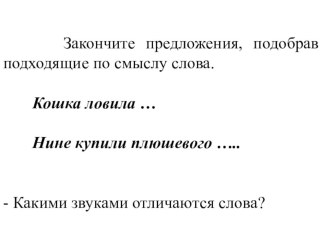 Закончите предложения, подобрав подходящие по смыслу слова.

Кошка ловила …

Нине купили плюшевого …..

- Какими звуками отличаются слова?